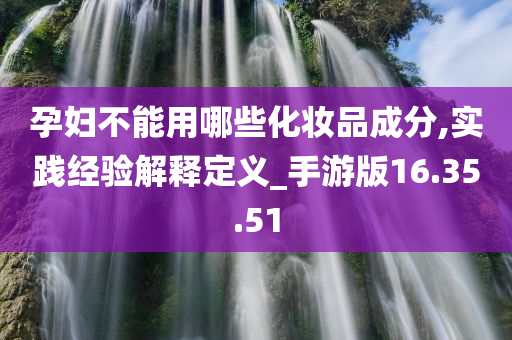 孕妇不能用哪些化妆品成分,实践经验解释定义_手游版16.35.51